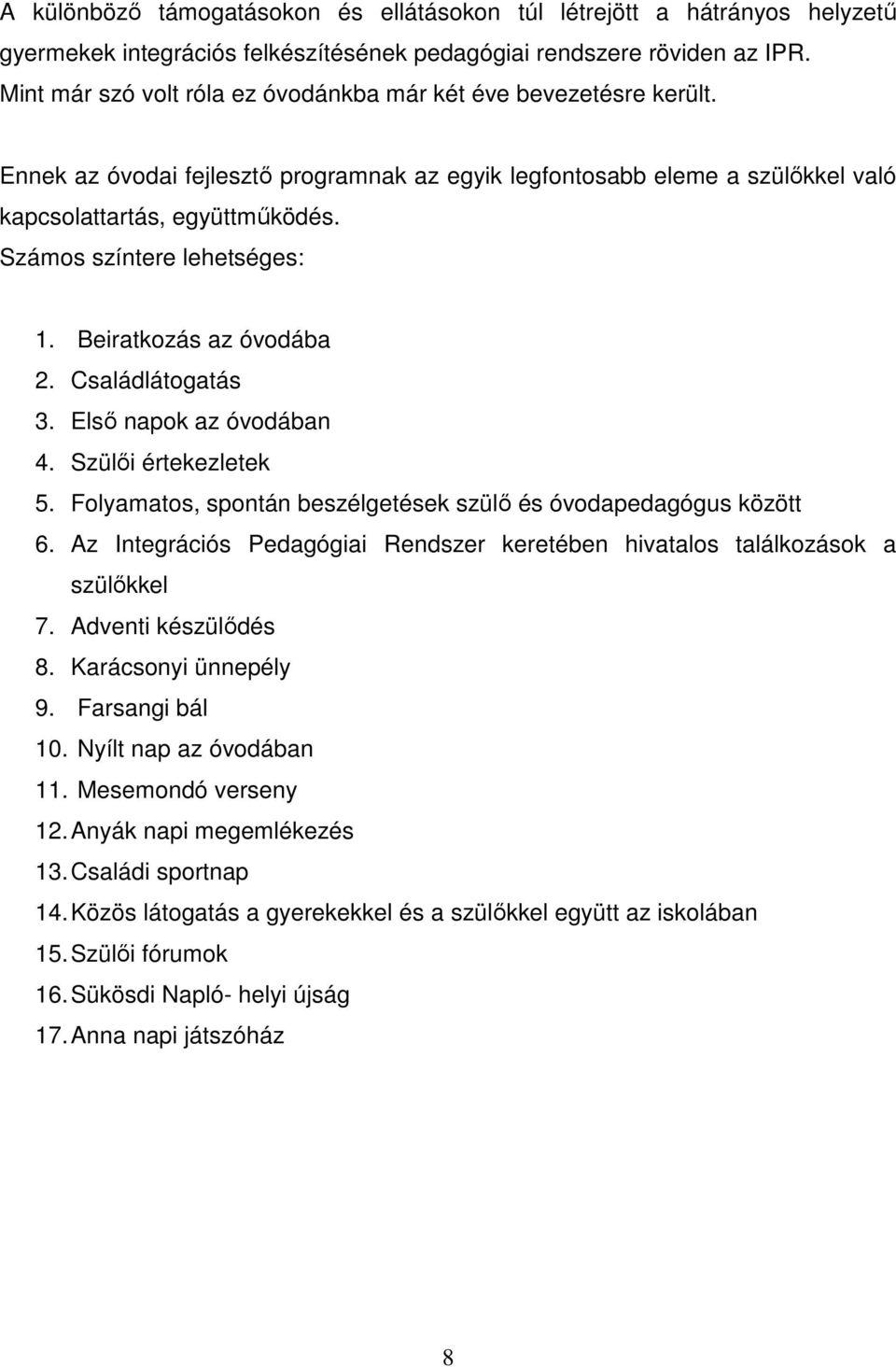 A különböző támogatásokon és ellátásokon túl létrejött a hátrányos helyzetű gyermekek integrációs felkészítésének pedagógiai rendszere röviden az IPR. Mint már szó volt róla ez óvodánkba már két éve bevezetésre került.

Ennek az óvodai fejlesztő programnak az egyik legfontosabb eleme a szülőkkel való kapcsolattartás, együttműködés.
Számos színtere lehetséges:

1. Beiratkozás az óvodába
2. Családlátogatás
3. Első napok az óvodában
4. Szülői értekezletek
5. Folyamatos, spontán beszélgetések szülő és óvodapedagógus között
6. Az Integrációs Pedagógiai Rendszer keretében hivatalos találkozások a szülőkkel
7. Adventi készülődés
8. Karácsonyi ünnepély
9. Farsangi bál
10. Nyílt nap az óvodában
11. Mesemondó verseny
12. Anyák napi megemlékezés
13. Családi sportnap
14. Közös látogatás a gyerekekkel és a szülőkkel együtt az iskolában
15. Szülői fórumok
16. Sükösdi Napló- helyi újság
17. Anna napi játszóház

8